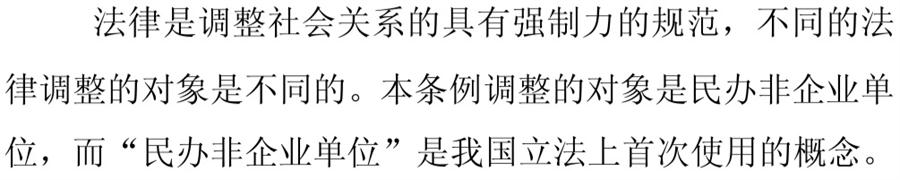 法律是调整社会关系的具有强制力的规范，不同的法律调整的对象是不同的。本条例调整的对象是民办非企业单位，而“民办非企业单位”是我国立法上首次使用的概念。